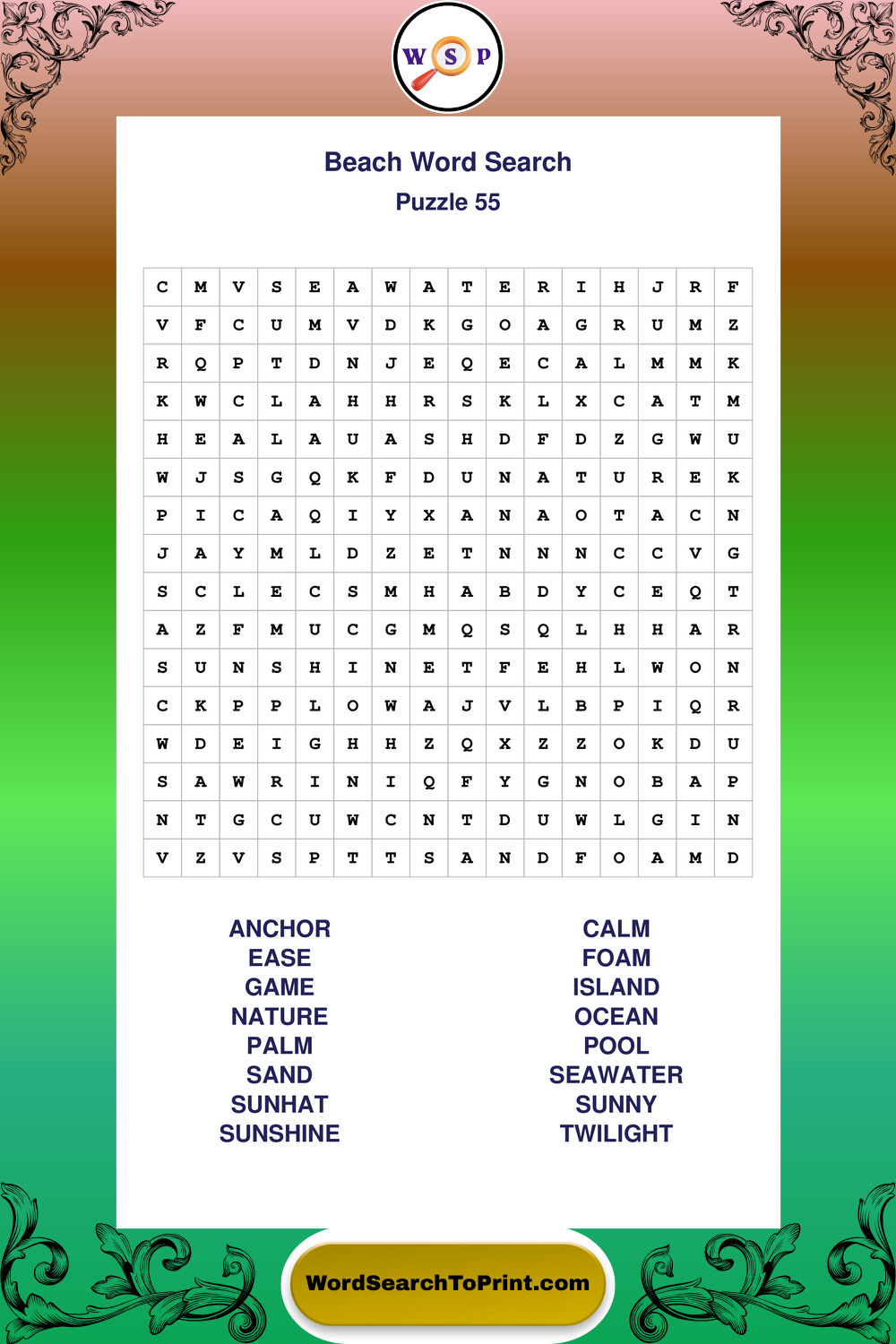 W S P

Beach Word Search

Puzzle 55

| C | M | V | S | E | A | W | A | T | E | R | I | H | J | R | F |
|---|---|---|---|---|---|---|---|---|---|---|---|---|---|---|---|
| V | F | C | U | M | V | D | K | G | O | A | G | R | U | M | Z |
| R | Q | P | T | D | N | J | E | Q | E | C | A | L | M | M | K |
| K | W | C | L | A | H | H | R | S | K | L | X | C | A | T | M |
| H | E | A | L | A | U | A | S | H | D | F | D | Z | G | W | U |
| W | J | S | G | Q | K | F | D | U | N | A | T | U | R | E | K |
| P | I | C | A | Q | I | Y | X | A | N | A | O | T | A | C | N |
| J | A | Y | M | L | D | Z | E | T | N | N | N | C | C | V | G |
| S | C | L | E | C | S | M | H | A | B | D | Y | C | E | Q | T |
| A | Z | F | M | U | C | G | M | Q | S | Q | L | H | H | A | R |
| S | U | N | S | H | I | N | E | T | F | E | H | L | W | O | N |
| C | K | P | P | L | O | W | A | J | V | L | B | P | I | Q | R |
| W | D | E | I | G | H | H | Z | Q | X | Z | Z | O | K | D | U |
| S | A | W | R | I | N | I | Q | F | Y | G | N | O | B | A | P |
| N | T | G | C | U | W | C | N | T | D | U | W | L | G | I | N |
| V | Z | V | S | P | T | T | S | A | N | D | F | O | A | M | D |

ANCHOR
EASE
GAME
NATURE
PALM
SAND
SUNHAT
SUNSHINE

CALM
FOAM
ISLAND
OCEAN
POOL
SEAWATER
SUNNY
TWILIGHT

WordSearchToPrint.com